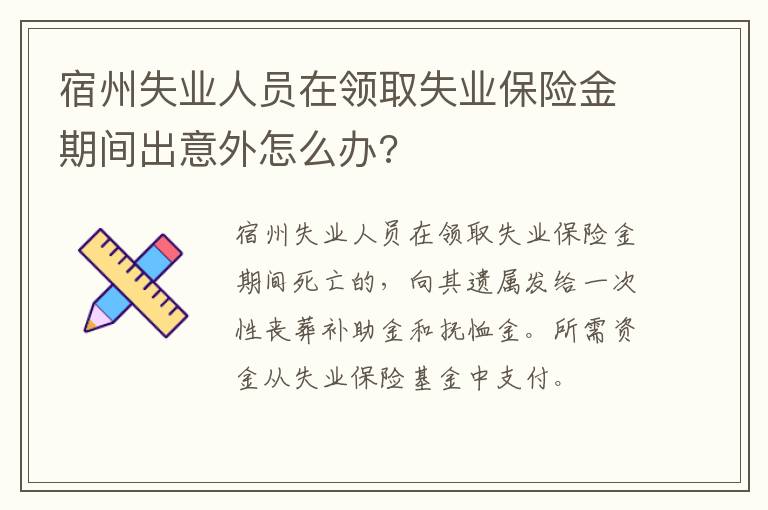 宿州失业人员在领取失业保险金期间出意外怎么办?

宿州失业人员在领取失业保险金期间死亡的，向其遗属发给一次性丧葬补助金和抚恤金。所需资金从失业保险基金中支付。